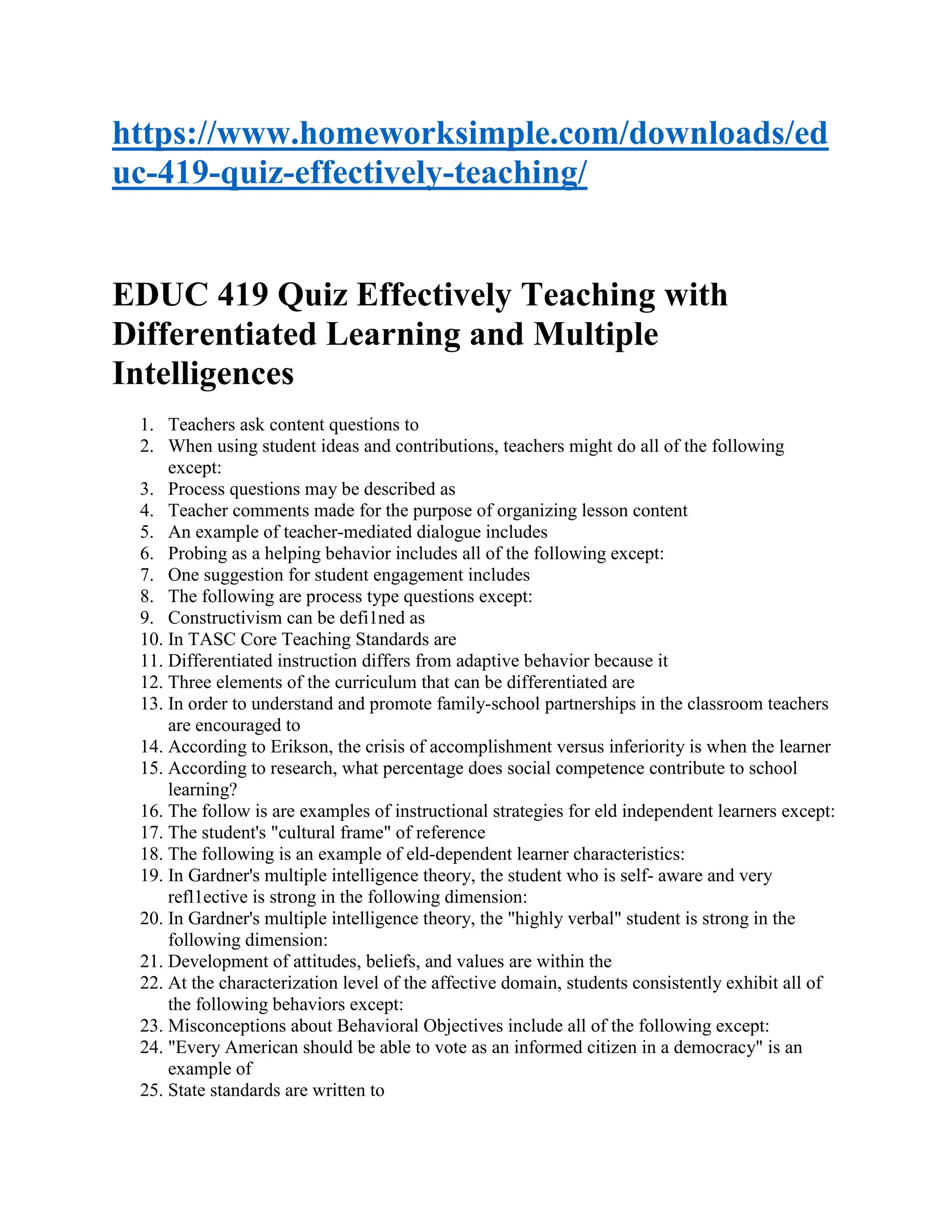 https://www.homeworksimple.com/downloads/educ-419-quiz-effectively-teaching/

EDUC 419 Quiz Effectively Teaching with Differentiated Learning and Multiple Intelligences

1. Teachers ask content questions to
2. When using student ideas and contributions, teachers might do all of the following except:
3. Process questions may be described as
4. Teacher comments made for the purpose of organizing lesson content
5. An example of teacher-mediated dialogue includes
6. Probing as a helping behavior includes all of the following except:
7. One suggestion for student engagement includes
8. The following are process type questions except:
9. Constructivism can be defi1ned as
10. In TASC Core Teaching Standards are
11. Differentiated instruction differs from adaptive behavior because it
12. Three elements of the curriculum that can be differentiated are
13. In order to understand and promote family-school partnerships in the classroom teachers are encouraged to
14. According to Erikson, the crisis of accomplishment versus inferiority is when the learner
15. According to research, what percentage does social competence contribute to school learning?
16. The follow is are examples of instructional strategies for eld independent learners except:
17. The student's "cultural frame" of reference
18. The following is an example of eld-dependent learner characteristics:
19. In Gardner's multiple intelligence theory, the student who is self- aware and very refl1ective is strong in the following dimension:
20. In Gardner's multiple intelligence theory, the "highly verbal" student is strong in the following dimension:
21. Development of attitudes, beliefs, and values are within the
22. At the characterization level of the affective domain, students consistently exhibit all of the following behaviors except:
23. Misconceptions about Behavioral Objectives include all of the following except:
24. "Every American should be able to vote as an informed citizen in a democracy" is an example of
25. State standards are written to